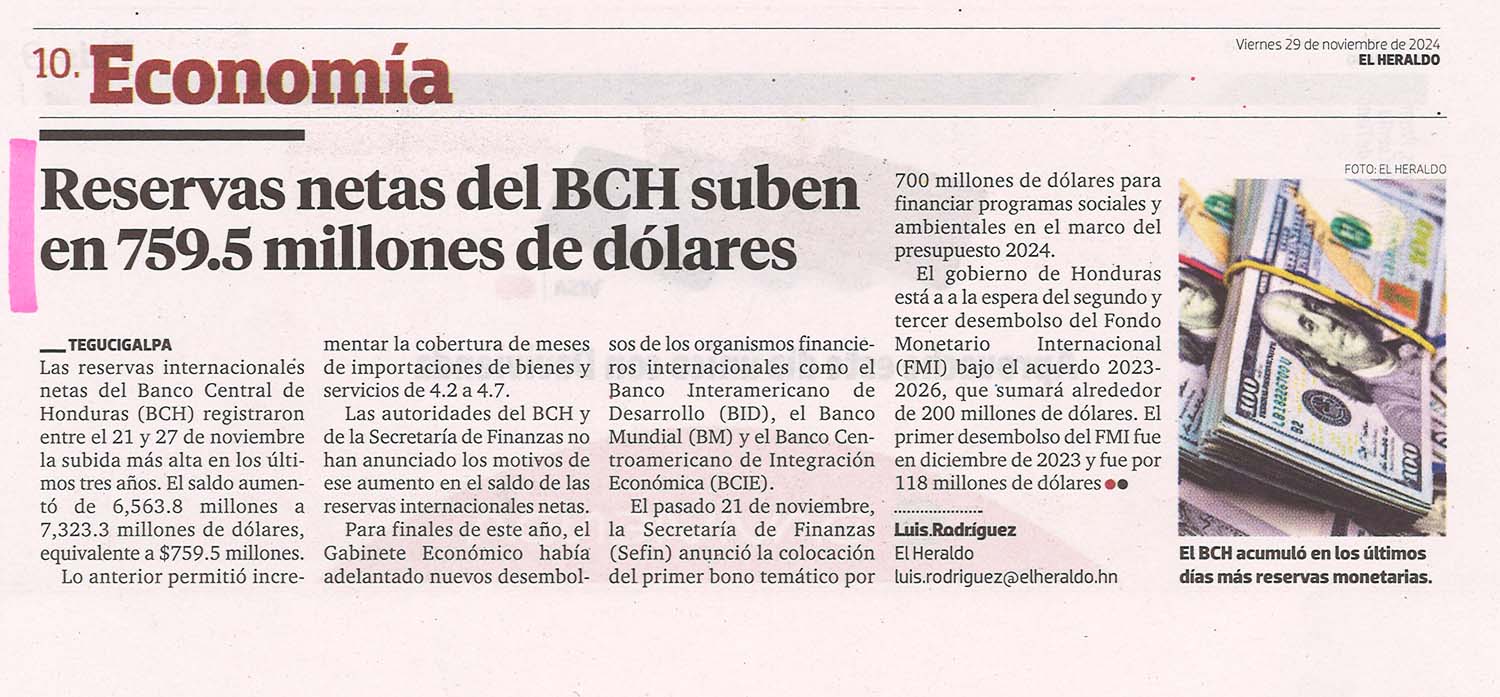 10. Economía

Viernes 29 de noviembre de 2024
EL HERALDO

Reservas netas del BCH suben en 759.5 millones de dólares

TEGUCIGALPA
Las reservas internacionales netas del Banco Central de Honduras (BCH) registraron entre el 21 y 27 de noviembre la subida más alta en los últimos tres años. El saldo aumentó de 6,563.8 millones a 7,323.3 millones de dólares, equivalente a $759.5 millones.

Lo anterior permitió incrementar la cobertura de meses de importaciones de bienes y servicios de 4.2 a 4.7.

Las autoridades del BCH y de la Secretaría de Finanzas no han anunciado los motivos de ese aumento en el saldo de las reservas internacionales netas.

Para finales de este año, el Gabinete Económico había adelantado nuevos desembolsos de los organismos financieros internacionales como el Banco Interamericano de Desarrollo (BID), el Banco Mundial (BM) y el Banco Centroamericano de Integración Económica (BCIE).

El pasado 21 de noviembre, la Secretaría de Finanzas (Sefin) anunció la colocación del primer bono temático por 700 millones de dólares para financiar programas sociales y ambientales en el marco del presupuesto 2024.

El gobierno de Honduras está a a la espera del segundo y tercer desembolso del Fondo Monetario Internacional (FMI) bajo el acuerdo 2023-2026, que sumará alrededor de 200 millones de dólares. El primer desembolso del FMI fue en diciembre de 2023 y fue por 118 millones de dólares

Luis Rodríguez
El Heraldo
luis.rodriguez@elheraldo.hn

FOTO: EL HERALDO

El BCH acumuló en los últimos días más reservas monetarias.